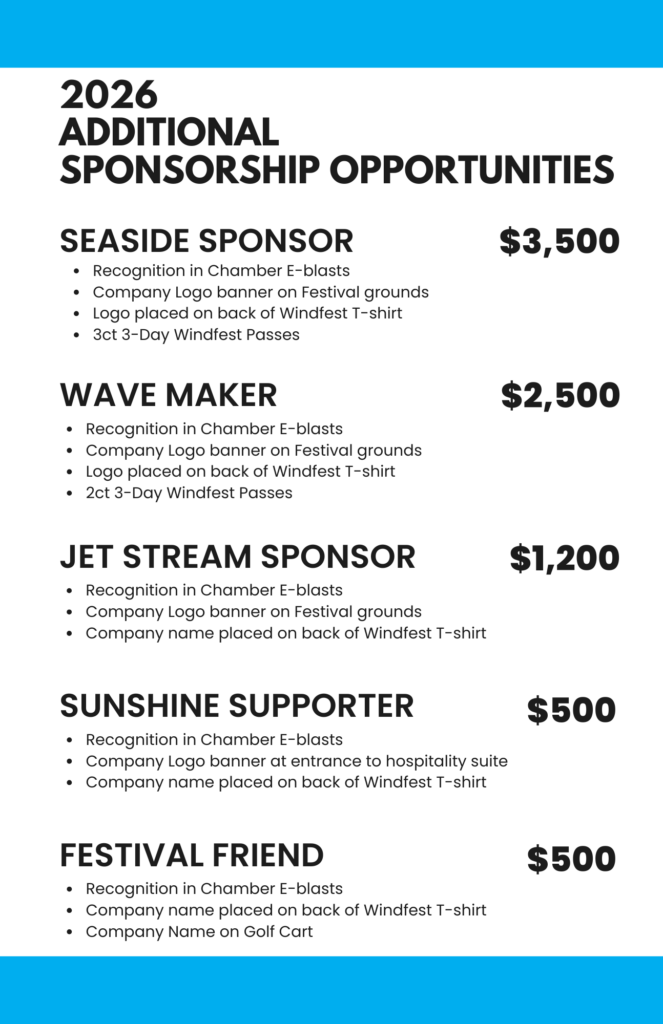 2026
ADDITIONAL
SPONSORSHIP OPPORTUNITIES

SEASIDE SPONSOR $3,500

- Recognition in Chamber E-blasts
- Company Logo banner on Festival grounds
- Logo placed on back of Windfest T-shirt
- 3ct 3-Day Windfest Passes

WAVE MAKER $2,500

- Recognition in Chamber E-blasts
- Company Logo banner on Festival grounds
- Logo placed on back of Windfest T-shirt
- 2ct 3-Day Windfest Passes

JET STREAM SPONSOR $1,200

- Recognition in Chamber E-blasts
- Company Logo banner on Festival grounds
- Company name placed on back of Windfest T-shirt

SUNSHINE SUPPORTER $500

- Recognition in Chamber E-blasts
- Company Logo banner at entrance to hospitality suite
- Company name placed on back of Windfest T-shirt

FESTIVAL FRIEND $500

- Recognition in Chamber E-blasts
- Company name placed on back of Windfest T-shirt
- Company Name on Golf Cart